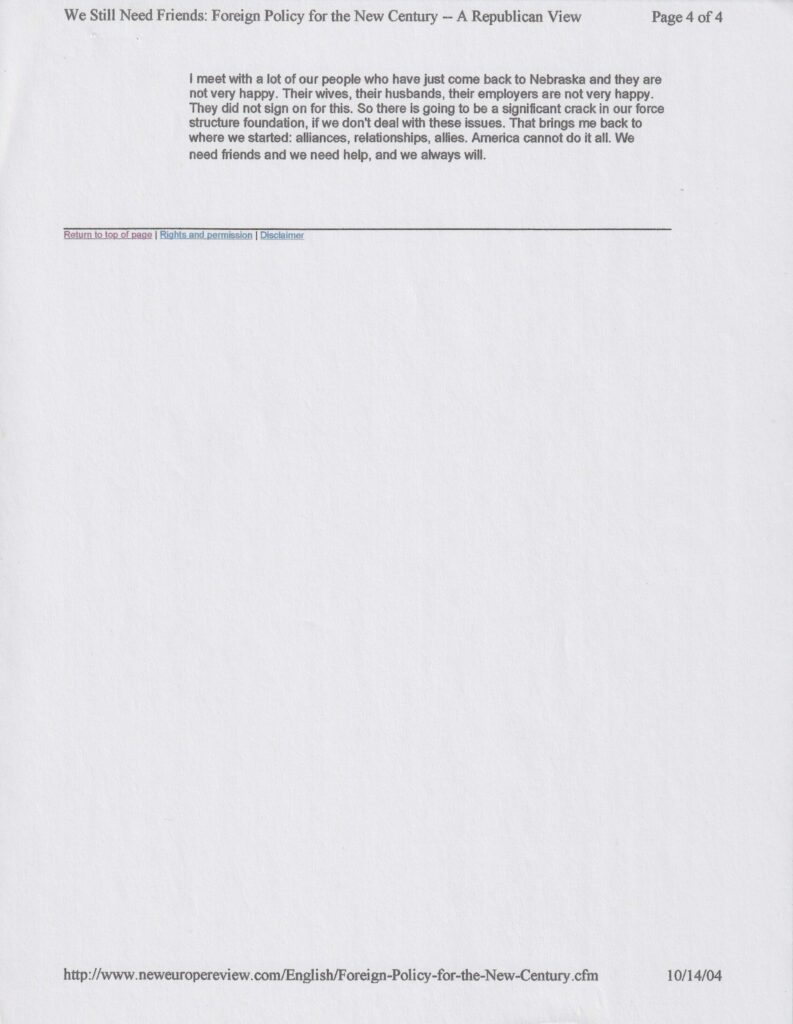 We Still Need Friends: Foreign Policy for the New Century -- A Republican View Page 4 of 4

I meet with a lot of our people who have just come back to Nebraska and they are not very happy. Their wives, their husbands, their employers are not very happy. They did not sign on for this. So there is going to be a significant crack in our force structure foundation, if we don't deal with these issues. That brings me back to where we started: alliances, relationships, allies. America cannot do it all. We need friends and we need help, and we always will.

Return to top of page | Rights and permission | Disclaimer

http://www.neweuropereview.com/English/Foreign-Policy-for-the-New-Century.cfm 10/14/04